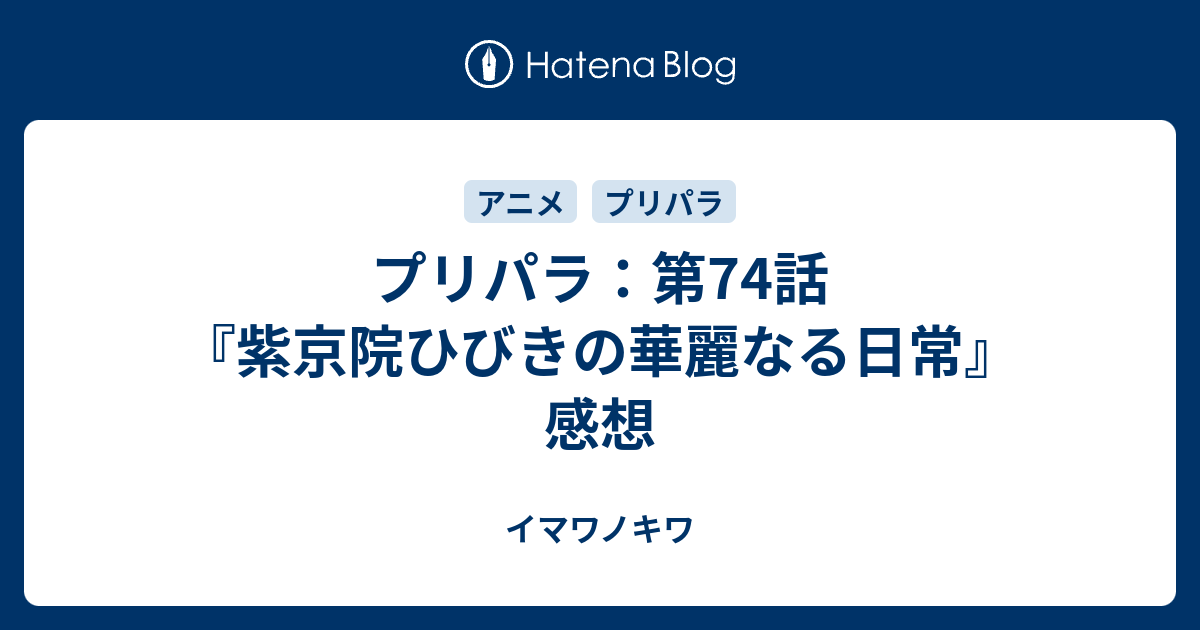 Hatena Blog

アニメ

プリパラ

プリパラ：第74話『紫京院ひびきの華麗なる日常』感想

イマワノキワ